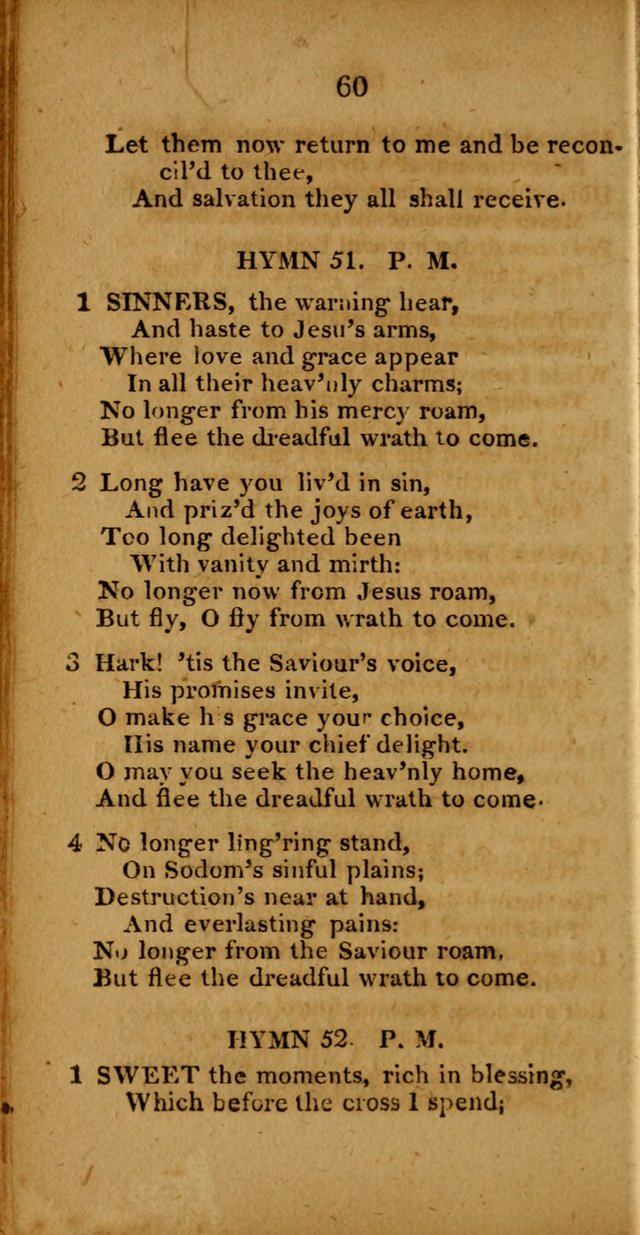 60

Let them now return to me and be reconcil'd to thee,
And salvation they all shall receive.

HYMN 51. P. M.

1 SINNERS, the warning hear,
And haste to Jesu's arms,
Where love and grace appear
In all their heav'nly charms;
No longer from his mercy roam,
But flee the dreadful wrath to come.

2 Long have you liv'd in sin,
And priz'd the joys of earth,
Too long delighted been
With vanity and mirth:
No longer now from Jesus roam,
But fly, O fly from wrath to come.

3 Hark! 'tis the Saviour's voice,
His promises invite,
O make h s grace your choice,
His name your chief delight.
O may you seek the heav'nly home,
And flee the dreadful wrath to come.

4 No longer ling'ring stand,
On Sodom's sinful plains;
Destruction's near at hand,
And everlasting pains:
No longer from the Saviour roam,
But flee the dreadful wrath to come.

HYMN 52. P. M.

1 SWEET the moments, rich in blessing,
Which before the cross I spend;